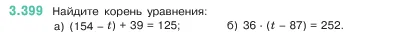 3.399 Найдите корень уравнения:

а) $(154 - t) + 39 = 125$;  б) $36 \cdot (t - 87) = 252$.